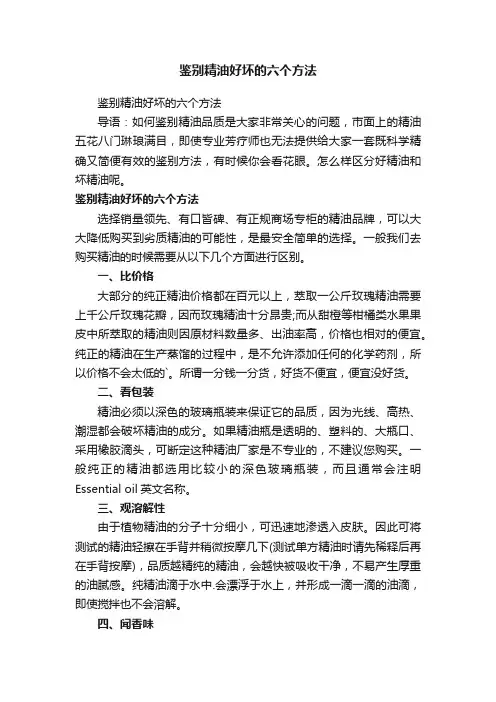 鉴别精油好坏的六个方法

鉴别精油好坏的六个方法

导语：如何鉴别精油品质是大家非常关心的问题，市面上的精油五花八门琳琅满目，即使专业芳疗师也无法提供给大家一套既科学精确又简便有效的鉴别方法，有时候你会看花眼。怎么样区分好精油和坏精油呢。

鉴别精油好坏的六个方法

选择销量领先、有口皆碑、有正规商场专柜的精油品牌，可以大大降低购买到劣质精油的可能性，是最安全简单的选择。一般我们去购买精油的时候需要从以下几个方面进行区别。

一、比价格

大部分的纯正精油价格都在百元以上，萃取一公斤玫瑰精油需要上千公斤玫瑰花瓣，因而玫瑰精油十分昂贵;而从甜橙等柑橘类水果果皮中所萃取的精油则因原材料数量多、出油率高，价格也相对的便宜。纯正的精油在生产蒸馏的过程中，是不允许添加任何的化学药剂，所以价格不会太低的`。所谓一分钱一分货，好货不便宜，便宜没好货。

二、看包装

精油必须以深色的玻璃瓶装来保证它的品质，因为光线、高热、潮湿都会破坏精油的成分。如果精油瓶是透明的、塑料的、大瓶口、采用橡胶滴头，可断定这种精油厂家是不专业的，不建议您购买。一般纯正的精油都选用比较小的深色玻璃瓶装，而且通常会注明Essential oil 英文名称。

三、观溶解性

由于植物精油的分子十分细小，可迅速地渗透入皮肤。因此可将测试的精油轻擦在手背并稍微按摩几下(测试单方精油时请先稀释后再在手背按摩)，品质越精纯的精油，会越快被吸收干净，不易产生厚重的油腻感。纯精油滴于水中.会漂浮于水上，并形成一滴一滴的油滴，即使搅拌也不会溶解。

四、闻香味